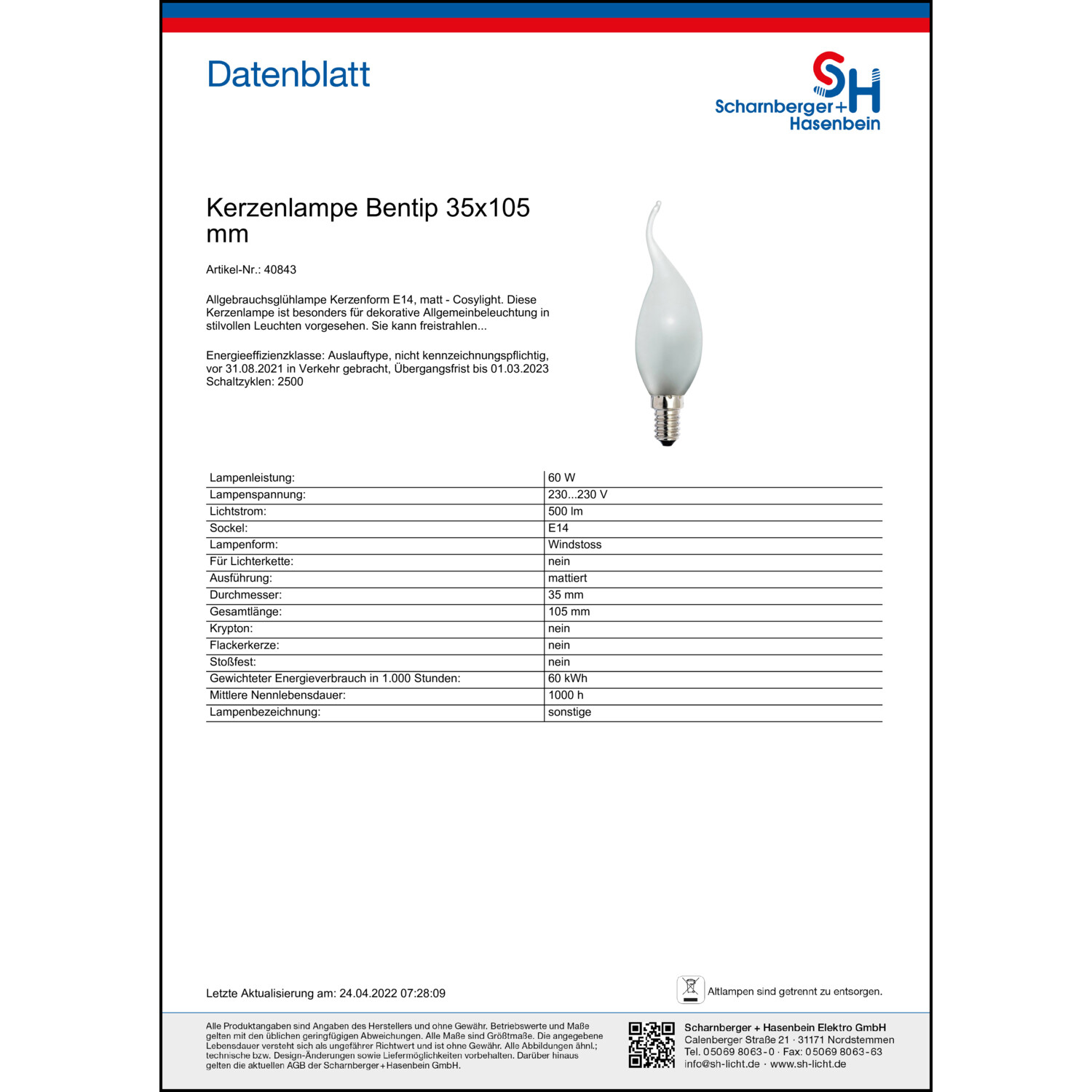 Datenblatt

SH
Scharnberger+
Hasenbein

Kerzenlampe Bentip 35x105 mm

Artikel-Nr.: 40843

Allgebrauchsglühlampe Kerzenform E14, matt - Cosylight. Diese Kerzenlampe ist besonders für dekorative Allgemeinbeleuchtung in stilvollen Leuchten vorgesehen. Sie kann freistrahlen...

Energieeffizienzklasse: Auslauftype, nicht kennzeichnungspflichtig, vor 31.08.2021 in Verkehr gebracht, Übergangsfrist bis 01.03.2023
Schaltzyklen: 2500

| Lampenleistung: | 60 W |
|---|---|
| Lampenspannung: | 230...230 V |
| Lichtstrom: | 500 lm |
| Sockel: | E14 |
| Lampenform: | Windstoss |
| Für Lichterkette: | nein |
| Ausführung: | mattiert |
| Durchmesser: | 35 mm |
| Gesamtlänge: | 105 mm |
| Krypton: | nein |
| Flackerkerze: | nein |
| Stoßfest: | nein |
| Gewichteter Energieverbrauch in 1.000 Stunden: | 60 kWh |
| Mittlere Nennlebensdauer: | 1000 h |
| Lampenbezeichnung: | sonstige |

Letzte Aktualisierung am: 24.04.2022 07:28:09

Altlampen sind getrennt zu entsorgen.

Alle Produktangaben sind Angaben des Herstellers und ohne Gewähr. Betriebswerte und Maße gelten mit den üblichen geringfügigen Abweichungen. Alle Maße sind Größtmaße. Die angegebene Lebensdauer versteht sich als ungefährer Richtwert und ist ohne Gewähr. Alle Abbildungen ähnl.; technische bzw. Design-Änderungen sowie Liefermöglichkeiten vorbehalten. Darüber hinaus gelten die aktuellen AGB der Scharnberger+Hasenbein GmbH.

Scharnberger + Hasenbein Elektro GmbH
Calenberger Straße 21 · 31171 Nordstemmen
Tel. 05069 8063-0 · Fax: 05069 8063-63
info@sh-licht.de · www.sh-licht.de